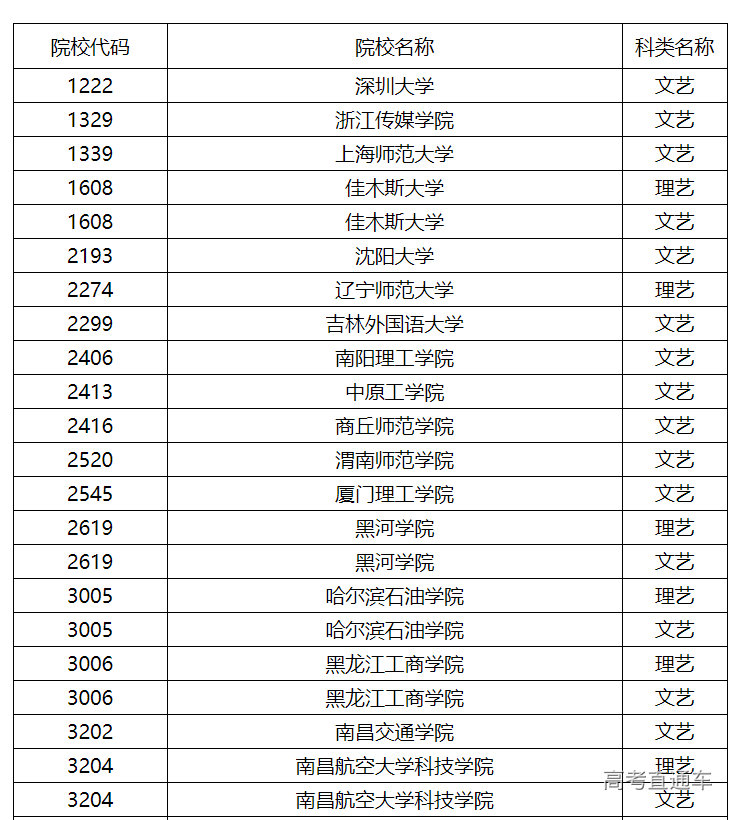 | 院校代码 | 院校名称 | 科类名称 |
|---|---|---|
| 1222 | 深圳大学 | 文艺 |
| 1329 | 浙江传媒学院 | 文艺 |
| 1339 | 上海师范大学 | 文艺 |
| 1608 | 佳木斯大学 | 理艺 |
| 1608 | 佳木斯大学 | 文艺 |
| 2193 | 沈阳大学 | 文艺 |
| 2274 | 辽宁师范大学 | 理艺 |
| 2299 | 吉林外国语大学 | 文艺 |
| 2406 | 南阳理工学院 | 文艺 |
| 2413 | 中原工学院 | 文艺 |
| 2416 | 商丘师范学院 | 文艺 |
| 2520 | 渭南师范学院 | 文艺 |
| 2545 | 厦门理工学院 | 文艺 |
| 2619 | 黑河学院 | 理艺 |
| 2619 | 黑河学院 | 文艺 |
| 3005 | 哈尔滨石油学院 | 理艺 |
| 3005 | 哈尔滨石油学院 | 文艺 |
| 3006 | 黑龙江工商学院 | 理艺 |
| 3006 | 黑龙江工商学院 | 文艺 |
| 3202 | 南昌交通学院 | 文艺 |
| 3204 | 南昌航空大学科技学院 | 理艺 |
| 3204 | 南昌航空大学科技学院 | 文艺 |

高考直通车